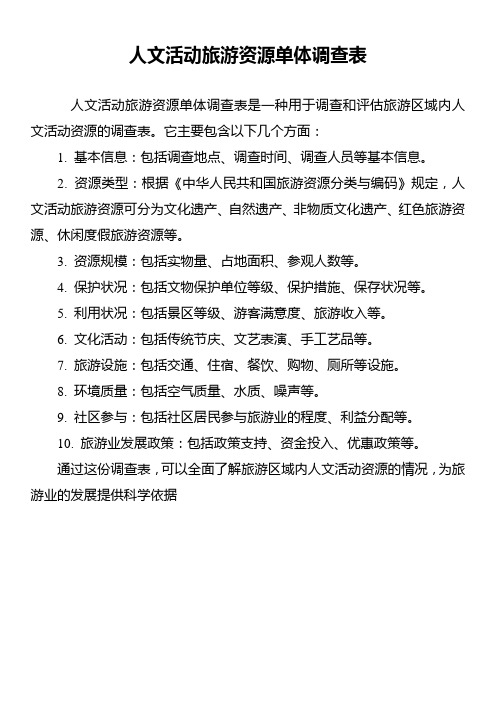 人文活动旅游资源单体调查表

人文活动旅游资源单体调查表是一种用于调查和评估旅游区域内人文活动资源的调查表。它主要包含以下几个方面：

1. 基本信息：包括调查地点、调查时间、调查人员等基本信息。

2. 资源类型：根据《中华人民共和国旅游资源分类与编码》规定，人文活动旅游资源可分为文化遗产、自然遗产、非物质文化遗产、红色旅游资源、休闲度假旅游资源等。

3. 资源规模：包括实物量、占地面积、参观人数等。

4. 保护状况：包括文物保护单位等级、保护措施、保存状况等。

5. 利用状况：包括景区等级、游客满意度、旅游收入等。

6. 文化活动：包括传统节庆、文艺表演、手工艺品等。

7. 旅游设施：包括交通、住宿、餐饮、购物、厕所等设施。

8. 环境质量：包括空气质量、水质、噪声等。

9. 社区参与：包括社区居民参与旅游业的程度、利益分配等。

10. 旅游业发展政策：包括政策支持、资金投入、优惠政策等。

通过这份调查表，可以全面了解旅游区域内人文活动资源的情况，为旅游业的发展提供科学依据